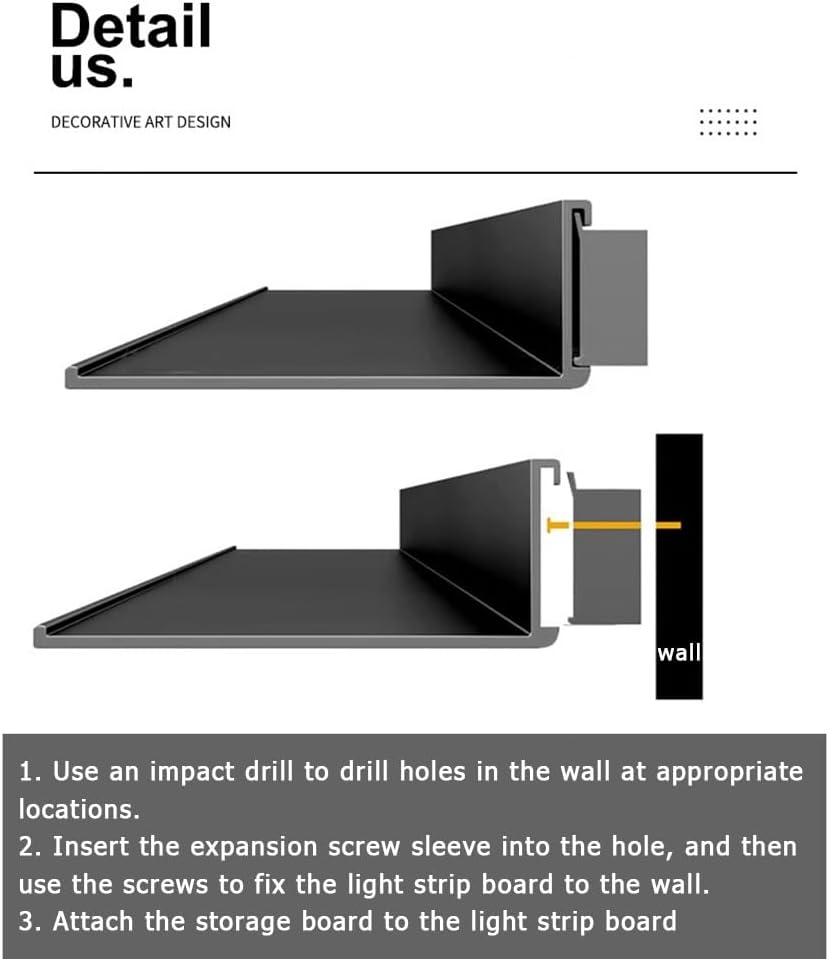 Detail
us.

DECORATIVE ART DESIGN

wall

1. Use an impact drill to drill holes in the wall at appropriate locations.
2. Insert the expansion screw sleeve into the hole, and then use the screws to fix the light strip board to the wall.
3. Attach the storage board to the light strip board